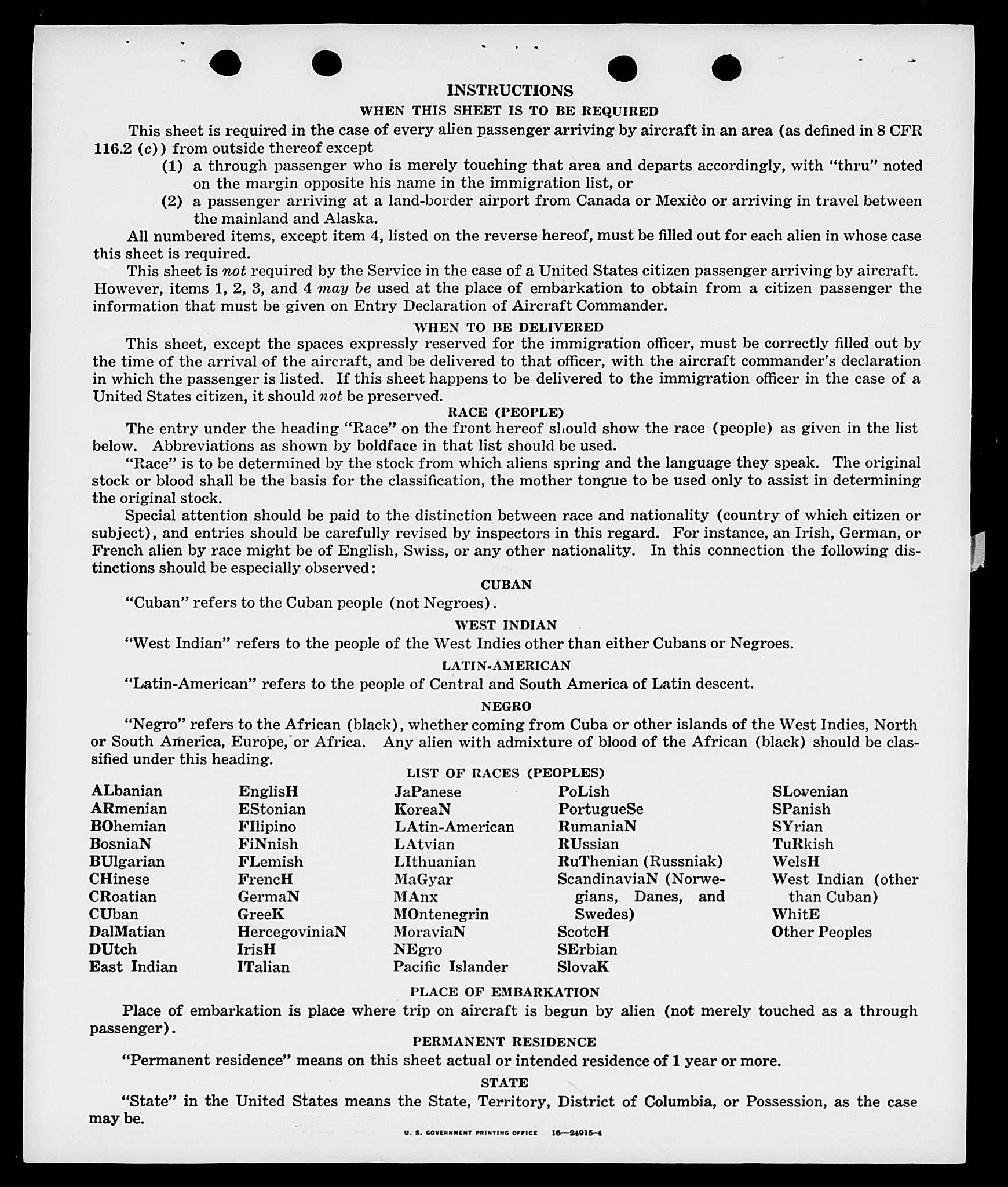 INSTRUCTIONS

WHEN THIS SHEET IS TO BE REQUIRED

This sheet is required in the case of every alien passenger arriving by aircraft in an area (as defined in 8 CFR 116.2 (c)) from outside thereof except

(1) a through passenger who is merely touching that area and departs accordingly, with "thru" noted on the margin opposite his name in the immigration list, or

(2) a passenger arriving at a land-border airport from Canada or Mexico or arriving in travel between the mainland and Alaska.

All numbered items, except item 4, listed on the reverse hereof, must be filled out for each alien in whose case this sheet is required.

This sheet is not required by the Service in the case of a United States citizen passenger arriving by aircraft. However, items 1, 2, 3, and 4 may be used at the place of embarkation to obtain from a citizen passenger the information that must be given on Entry Declaration of Aircraft Commander.

WHEN TO BE DELIVERED

This sheet, except the spaces expressly reserved for the immigration officer, must be correctly filled out by the time of the arrival of the aircraft, and be delivered to that officer, with the aircraft commander's declaration in which the passenger is listed. If this sheet happens to be delivered to the immigration officer in the case of a United States citizen, it should not be preserved.

RACE (PEOPLE)

The entry under the heading "Race" on the front hereof should show the race (people) as given in the list below. Abbreviations as shown by boldface in that list should be used.

"Race" is to be determined by the stock from which aliens spring and the language they speak. The original stock or blood shall be the basis for the classification, the mother tongue to be used only to assist in determining the original stock.

Special attention should be paid to the distinction between race and nationality (country of which citizen or subject), and entries should be carefully revised by inspectors in this regard. For instance, an Irish, German, or French alien by race might be of English, Swiss, or any other nationality. In this connection the following distinctions should be especially observed:

CUBAN

"Cuban" refers to the Cuban people (not Negroes).

WEST INDIAN

"West Indian" refers to the people of the West Indies other than either Cubans or Negroes.

LATIN-AMERICAN

"Latin-American" refers to the people of Central and South America of Latin descent.

NEGRO

"Negro" refers to the African (black), whether coming from Cuba or other islands of the West Indies, North or South America, Europe, or Africa. Any alien with admixture of blood of the African (black) should be classified under this heading.

LIST OF RACES (PEOPLES)

ALbanian
ARmenian
BOhemian
BosniaN
BUlgarian
CHinese
CRoatian
CUban
DalMatian
DUtch
East Indian

EnglisH
EStonian
FIlipino
FiNnish
FLemish
FrencH
GermaN
GreeK
HercegoviniaN
IrisH
ITalian

JaPanese
KoreaN
LAtin-American
LAtvian
LIthuanian
MaGyar
MAnx
MOntenegrin
MoraviaN
NEgro
Pacific Islander

PoLish
PortugueSe
RumaniaN
RUssian
RuThenian (Russniak)
ScandinaviaN (Norwegians, Danes, and Swedes)
ScotcH
SErbian
SlovaK

SLovenian
SPanish
SYrian
TuRkish
WelsH
West Indian (other than Cuban)
WhitE
Other Peoples

PLACE OF EMBARKATION

Place of embarkation is place where trip on aircraft is begun by alien (not merely touched as a through passenger).

PERMANENT RESIDENCE

"Permanent residence" means on this sheet actual or intended residence of 1 year or more.

STATE

"State" in the United States means the State, Territory, District of Columbia, or Possession, as the case may be.

U. S. GOVERNMENT PRINTING OFFICE 16—24915-4